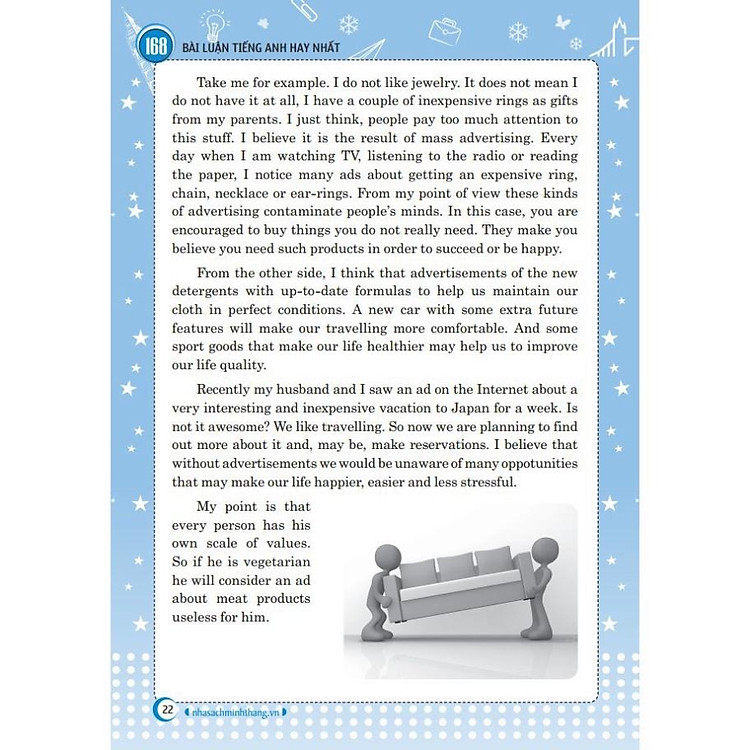 168 BÀI LUẬN TIẾNG ANH HAY NHẤT

Take me for example. I do not like jewelry. It does not mean I do not have it at all, I have a couple of inexpensive rings as gifts from my parents. I just think, people pay too much attention to this stuff. I believe it is the result of mass advertising. Every day when I am watching TV, listening to the radio or reading the paper, I notice many ads about getting an expensive ring, chain, necklace or ear-rings. From my point of view these kinds of advertising contaminate people's minds. In this case, you are encouraged to buy things you do not really need. They make you believe you need such products in order to succeed or be happy.

From the other side, I think that advertisements of the new detergents with up-to-date formulas to help us maintain our cloth in perfect conditions. A new car with some extra future features will make our travelling more comfortable. And some sport goods that make our life healthier may help us to improve our life quality.

Recently my husband and I saw an ad on the Internet about a very interesting and inexpensive vacation to Japan for a week. Is not it awesome? We like travelling. So now we are planning to find out more about it and, may be, make reservations. I believe that without advertisements we would be unaware of many oppotunities that may make our life happier, easier and less stressful.

My point is that every person has his own scale of values. So if he is vegetarian he will consider an ad about meat products useless for him.

22 nhasachminhthang.vn